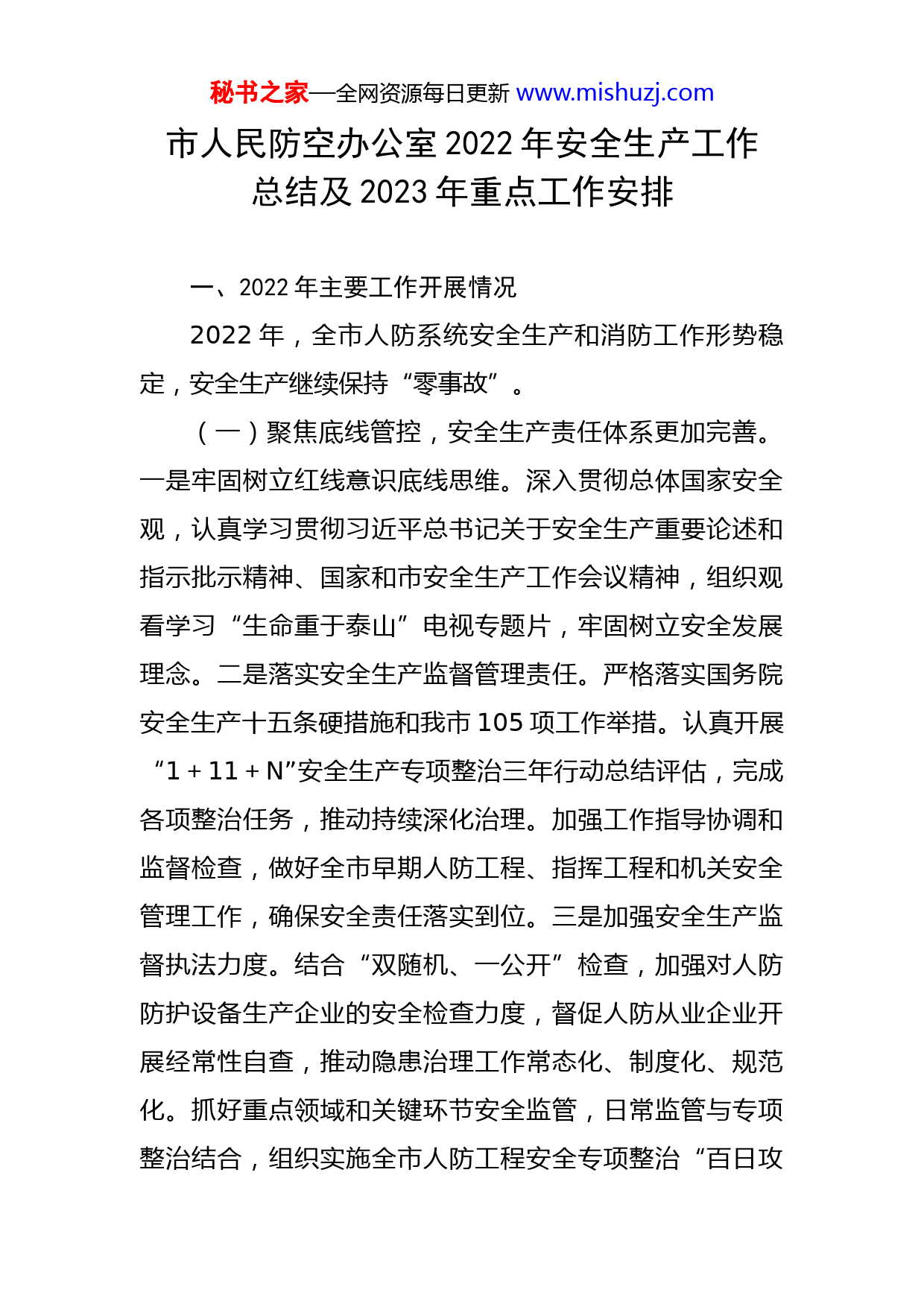 秘书之家—全网资源每日更新 www.mishuzj.com

市人民防空办公室 2022 年安全生产工作总结及 2023 年重点工作安排

一、2022 年主要工作开展情况

2022 年，全市人防系统安全生产和消防工作形势稳定，安全生产继续保持“零事故”。

（一）聚焦底线管控，安全生产责任体系更加完善。一是牢固树立红线意识底线思维。深入贯彻总体国家安全观，认真学习贯彻习近平总书记关于安全生产重要论述和指示批示精神、国家和市安全生产工作会议精神，组织观看学习“生命重于泰山”电视专题片，牢固树立安全发展理念。二是落实安全生产监督管理责任。严格落实国务院安全生产十五条硬措施和我市 105 项工作举措。认真开展“1 + 11 + N”安全生产专项整治三年行动总结评估，完成各项整治任务，推动持续深化治理。加强工作指导协调和监督检查，做好全市早期人防工程、指挥工程和机关安全管理工作，确保安全责任落实到位。三是加强安全生产监督执法力度。结合“双随机、一公开”检查，加强对人防防护设备生产企业的安全检查力度，督促人防从业企业开展经常性自查，推动隐患治理工作常态化、制度化、规范化。抓好重点领域和关键环节安全监管，日常监管与专项整治结合，组织实施全市人防工程安全专项整治“百日攻